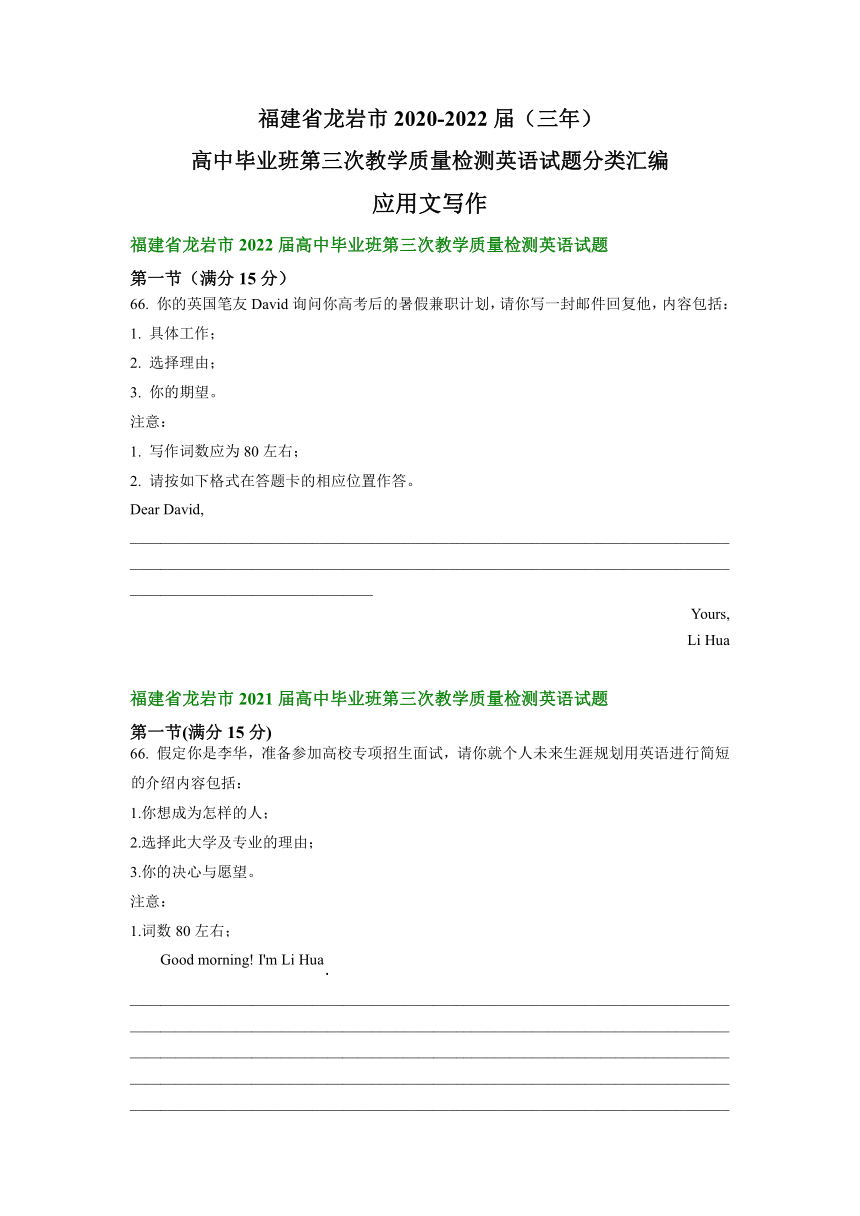 福建省龙岩市 2020-2022 届（三年）

高中毕业班第三次教学质量检测英语试题分类汇编

应用文写作

福建省龙岩市 2022 届高中毕业班第三次教学质量检测英语试题

第一节（满分 15 分）

66. 你的英国笔友 David 询问你高考后的暑假兼职计划，请你写一封邮件回复他，内容包括：

1. 具体工作；

2. 选择理由；

3. 你的期望。

注意：

1. 写作词数应为 80 左右；

2. 请按如下格式在答题卡的相应位置作答。

Dear David,

Yours,

Li Hua

福建省龙岩市 2021 届高中毕业班第三次教学质量检测英语试题

第一节(满分 15 分)

66. 假定你是李华，准备参加高校专项招生面试，请你就个人未来生涯规划用英语进行简短的介绍内容包括：

1.你想成为怎样的人；

2.选择此大学及专业的理由；

3.你的决心与愿望。

注意：

1.词数 80 左右；

Good morning! I'm Li Hua.